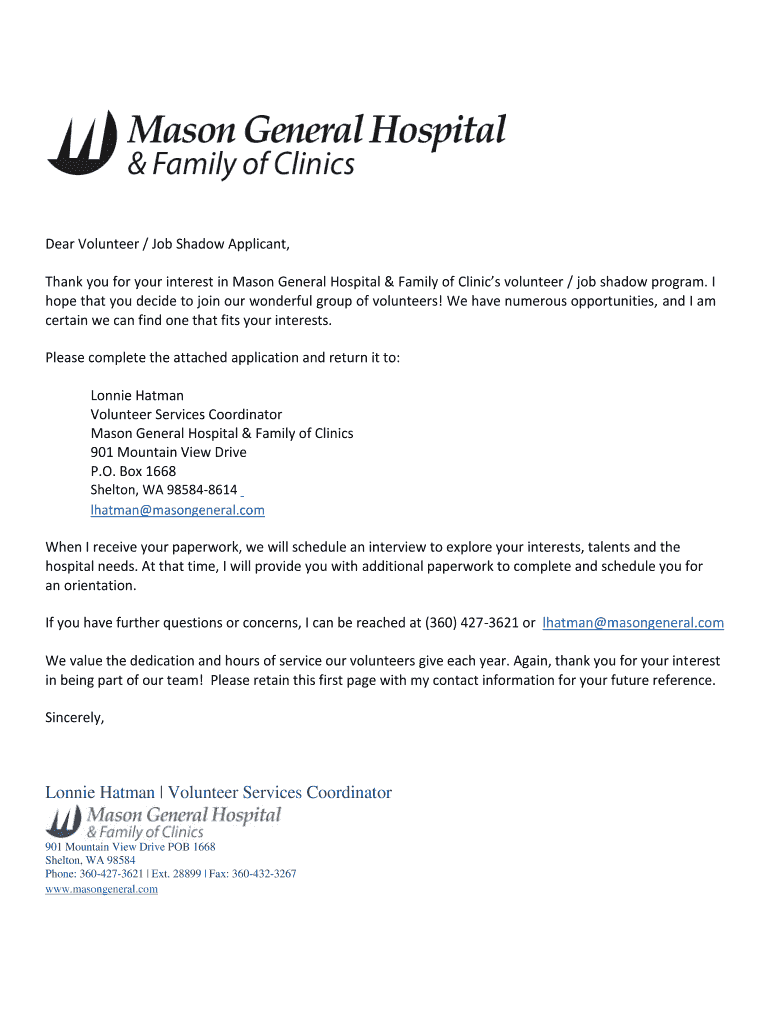 Mason General Hospital
& Family of Clinics

Dear Volunteer / Job Shadow Applicant,

Thank you for your interest in Mason General Hospital & Family of Clinic's volunteer / job shadow program. I hope that you decide to join our wonderful group of volunteers! We have numerous opportunities, and I am certain we can find one that fits your interests.

Please complete the attached application and return it to:

Lonnie Hatman
Volunteer Services Coordinator
Mason General Hospital & Family of Clinics
901 Mountain View Drive
P.O. Box 1668
Shelton, WA 98584-8614
lhatman@masongeneral.com

When I receive your paperwork, we will schedule an interview to explore your interests, talents and the hospital needs. At that time, I will provide you with additional paperwork to complete and schedule you for an orientation.

If you have further questions or concerns, I can be reached at (360) 427-3621 or lhatman@masongeneral.com

We value the dedication and hours of service our volunteers give each year. Again, thank you for your interest in being part of our team! Please retain this first page with my contact information for your future reference.

Sincerely,

Lonnie Hatman | Volunteer Services Coordinator
Mason General Hospital
& Family of Clinics
901 Mountain View Drive POB 1668
Shelton, WA 98584
Phone: 360-427-3621 | Ext. 28899 | Fax: 360-432-3267
www.masongeneral.com